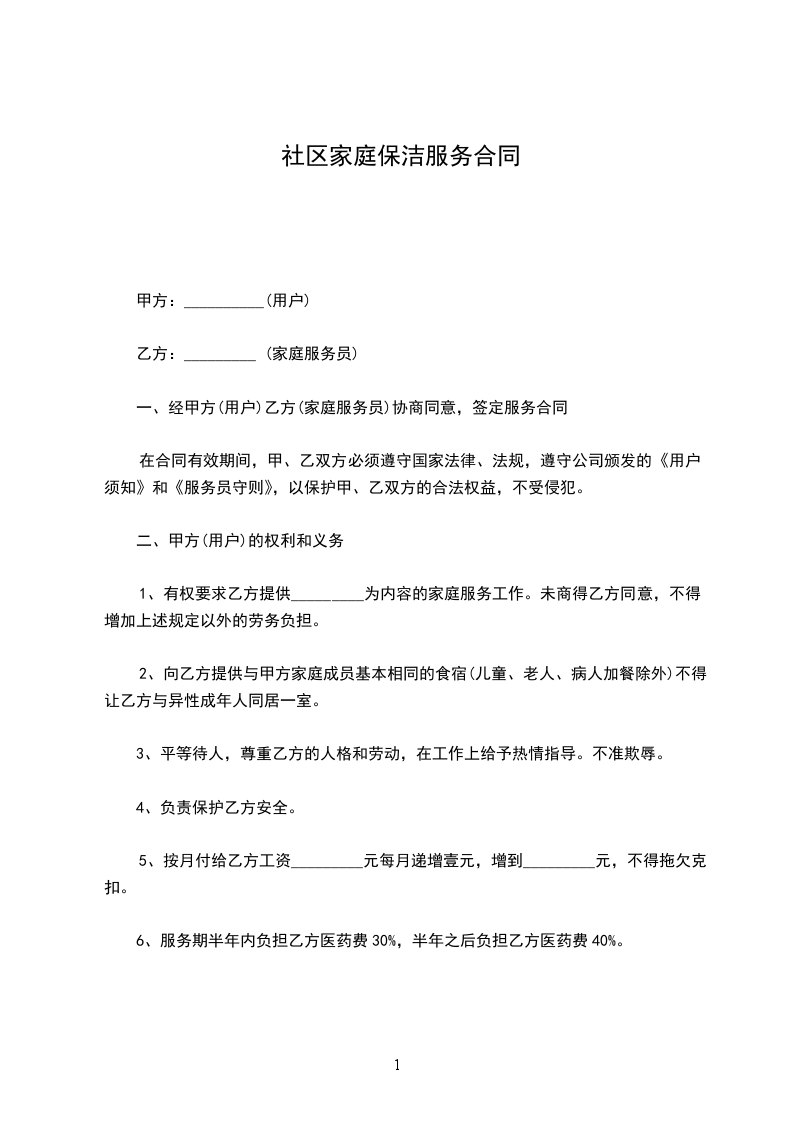 社区家庭保洁服务合同

甲方：__________(用户)

乙方：_________ (家庭服务员)

一、经甲方(用户)乙方(家庭服务员)协商同意，签定服务合同

在合同有效期间，甲、乙双方必须遵守国家法律、法规，遵守公司颁发的《用户须知》和《服务员守则》，以保护甲、乙双方的合法权益，不受侵犯。

二、甲方(用户)的权利和义务

1、有权要求乙方提供_________为内容的家庭服务工作。未商得乙方同意，不得增加上述规定以外的劳务负担。

2、向乙方提供与甲方家庭成员基本相同的食宿(儿童、老人、病人加餐除外)不得让乙方与异性成年人同居一室。

3、平等待人，尊重乙方的人格和劳动，在工作上给予热情指导。不准欺辱。

4、负责保护乙方安全。

5、按月付给乙方工资_________元每月递增壹元，增到_________元，不得拖欠克扣。

6、服务期半年内负担乙方医药费 30%，半年之后负担乙方医药费 40%。

1